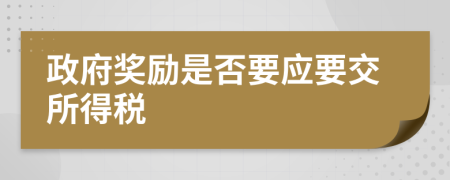 政府奖励是否要应要交所得税